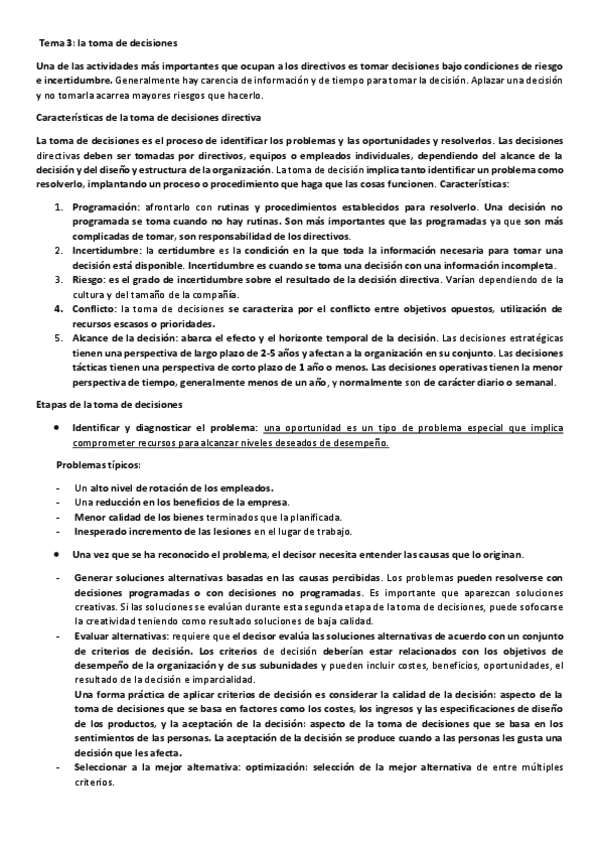 Tema 3: la toma de decisiones

Una de las actividades más importantes que ocupan a los directivos es tomar decisiones bajo condiciones de riesgo e incertidumbre. Generalmente hay carencia de información y de tiempo para tomar la decisión. Aplazar una decisión y no tomarla acarrea mayores riesgos que hacerlo.

Características de la toma de decisiones directiva

La toma de decisiones es el proceso de identificar los problemas y las oportunidades y resolverlos. Las decisiones directivas deben ser tomadas por directivos, equipos o empleados individuales, dependiendo del alcance de la decisión y del diseño y estructura de la organización. La toma de decisión implica tanto identificar un problema como resolverlo, implantando un proceso o procedimiento que haga que las cosas funcionen. Características:

1. Programación: afrontarlo con rutinas y procedimientos establecidos para resolverlo. Una decisión no programada se toma cuando no hay rutinas. Son más importantes que las programadas ya que son más complicadas de tomar, son responsabilidad de los directivos.
2. Incertidumbre: la certidumbre es la condición en la que toda la información necesaria para tomar una decisión está disponible. Incertidumbre es cuando se toma una decisión con una información incompleta.
3. Riesgo: es el grado de incertidumbre sobre el resultado de la decisión directiva. Varían dependiendo de la cultura y del tamaño de la compañía.
4. Conflicto: la toma de decisiones se caracteriza por el conflicto entre objetivos opuestos, utilización de recursos escasos o prioridades.
5. Alcance de la decisión: abarca el efecto y el horizonte temporal de la decisión. Las decisiones estratégicas tienen una perspectiva de largo plazo de 2-5 años y afectan a la organización en su conjunto. Las decisiones tácticas tienen una perspectiva de corto plazo de 1 año o menos. Las decisiones operativas tienen la menor perspectiva de tiempo, generalmente menos de un año, y normalmente son de carácter diario o semanal.

Etapas de la toma de decisiones

• Identificar y diagnosticar el problema: una oportunidad es un tipo de problema especial que implica comprometer recursos para alcanzar niveles deseados de desempeño.

Problemas típicos:

- Un alto nivel de rotación de los empleados.
- Una reducción en los beneficios de la empresa.
- Menor calidad de los bienes terminados que la planificada.
- Inesperado incremento de las lesiones en el lugar de trabajo.

• Una vez que se ha reconocido el problema, el decisor necesita entender las causas que lo originan.

- Generar soluciones alternativas basadas en las causas percibidas. Los problemas pueden resolverse con decisiones programadas o con decisiones no programadas. Es importante que aparezcan soluciones creativas. Si las soluciones se evalúan durante esta segunda etapa de la toma de decisiones, puede sofocarse la creatividad teniendo como resultado soluciones de baja calidad.
- Evaluar alternativas: requiere que el decisor evalúa las soluciones alternativas de acuerdo con un conjunto de criterios de decisión. Los criterios de decisión deberían estar relacionados con los objetivos de desempeño de la organización y de sus subunidades y pueden incluir costes, beneficios, oportunidades, el resultado de la decisión e imparcialidad.
Una forma práctica de aplicar criterios de decisión es considerar la calidad de la decisión: aspecto de la toma de decisiones que se basa en factores como los costes, los ingresos y las especificaciones de diseño de los productos, y la aceptación de la decisión: aspecto de la toma de decisiones que se basa en los sentimientos de las personas. La aceptación de la decisión se produce cuando a las personas les gusta una decisión que les afecta.
- Seleccionar a la mejor alternativa: optimización: selección de la mejor alternativa de entre múltiples criterios.